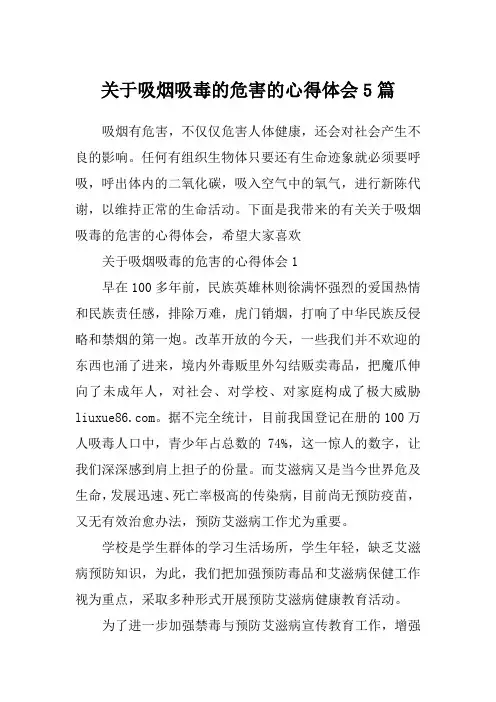 关于吸烟吸毒的危害的心得体会5篇

吸烟有危害，不仅仅危害人体健康，还会对社会产生不良的影响。任何有组织生物体只要还有生命迹象就必须要呼吸，呼出体内的二氧化碳，吸入空气中的氧气，进行新陈代谢，以维持正常的生命活动。下面是我带来的有关关于吸烟吸毒的危害的心得体会，希望大家喜欢

关于吸烟吸毒的危害的心得体会1

早在100多年前，民族英雄林则徐满怀强烈的爱国热情和民族责任感，排除万难，虎门销烟，打响了中华民族反侵略和禁烟的第一炮。改革开放的今天，一些我们并不欢迎的东西也涌了进来，境内外毒贩里外勾结贩卖毒品，把魔爪伸向了未成年人，对社会、对学校、对家庭构成了极大威胁liuxue86.com。据不完全统计，目前我国登记在册的100万人吸毒人口中，青少年占总数的74%，这一惊人的数字，让我们深深感到肩上担子的份量。而艾滋病又是当今世界危及生命，发展迅速、死亡率极高的传染病，目前尚无预防疫苗，又无有效治愈办法，预防艾滋病工作尤为重要。

学校是学生群体的学习生活场所，学生年轻，缺乏艾滋病预防知识，为此，我们把加强预防毒品和艾滋病保健工作视为重点，采取多种形式开展预防艾滋病健康教育活动。

为了进一步加强禁毒与预防艾滋病宣传教育工作，增强